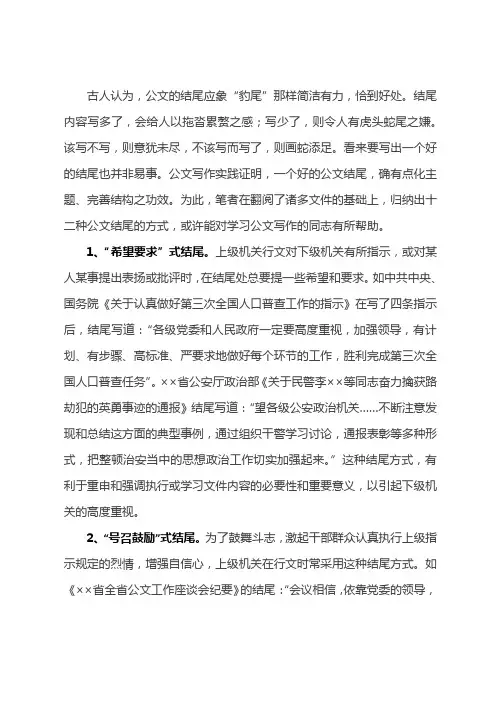 古人认为，公文的结尾应象“豹尾”那样简洁有力，恰到好处。结尾内容写多了，会给人以拖沓累赘之感；写少了，则令人有虎头蛇尾之嫌。该写不写，则意犹未尽，不该写而写了，则画蛇添足。看来要写出一个好的结尾也并非易事。公文写作实践证明，一个好的公文结尾，确有点化主题、完善结构之功效。为此，笔者在翻阅了诸多文件的基础上，归纳出十二种公文结尾的方式，或许能对学习公文写作的同志有所帮助。

1、“希望要求”式结尾。上级机关行文对下级机关有所指示，或对某人某事提出表扬或批评时，在结尾处总要提一些希望和要求。如中共中央、国务院《关于认真做好第三次全国人口普查工作的指示》在写了四条指示后，结尾写道：“各级党委和人民政府一定要高度重视，加强领导，有计划、有步骤、高标准、严要求地做好每个环节的工作，胜利完成第三次全国人口普查任务”。××省公安厅政治部《关于民警李××等同志奋力擒获路劫犯的英勇事迹的通报》结尾写道：“望各级公安政治机关……不断注意发现和总结这方面的典型事例，通过组织干警学习讨论，通报表彰等多种形式，把整顿治安当中的思想政治工作切实加强起来。”这种结尾方式，有利于重申和强调执行或学习文件内容的必要性和重要意义，以引起下级机关的高度重视。

2、“号召鼓励”式结尾。为了鼓舞斗志，激起干部群众认真执行上级指示规定的烈情，增强自信心，上级机关在行文时常采用这种结尾方式。如《××省全省公文工作座谈会纪要》的结尾：“会议相信，依靠党委的领导，